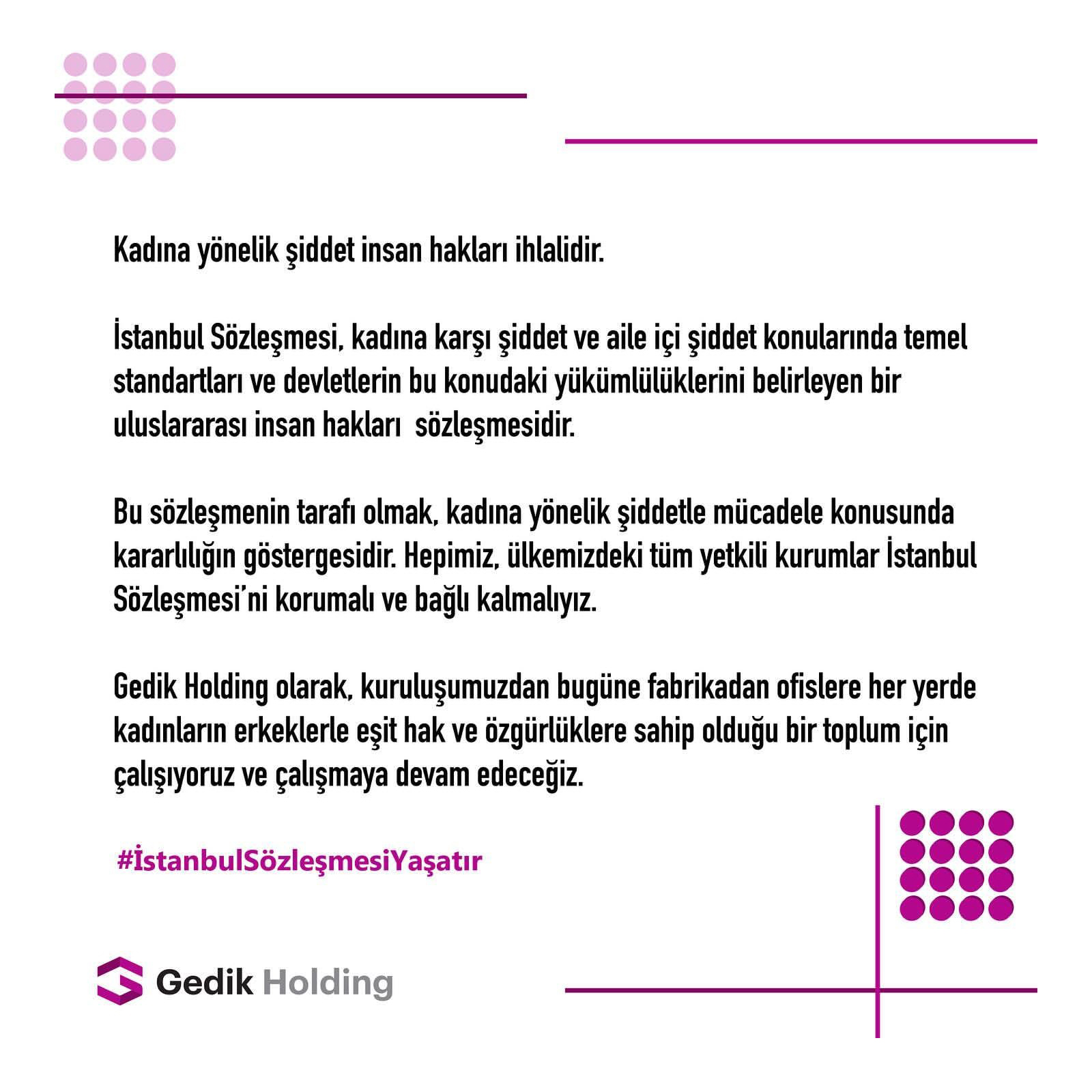 Kadına yönelik şiddet insan hakları ihlalidir.

İstanbul Sözleşmesi, kadına karşı şiddet ve aile içi şiddet konularında temel standartları ve devletlerin bu konudaki yükümlülüklerini belirleyen bir uluslararası insan hakları sözleşmesidir.

Bu sözleşmenin tarafı olmak, kadına yönelik şiddetle mücadele konusunda kararlılığın göstergesidir. Hepimiz, ülkemizdeki tüm yetkili kurumlar İstanbul Sözleşmesi'ni korumalı ve bağlı kalmalıyız.

Gedik Holding olarak, kuruluşumuzdan bugüne fabrikadan ofislere her yerde kadınların erkeklerle eşit hak ve özgürlüklere sahip olduğu bir toplum için çalışıyoruz ve çalışmaya devam edeceğiz.

#İstanbulSözleşmesiYaşatır

Gedik Holding